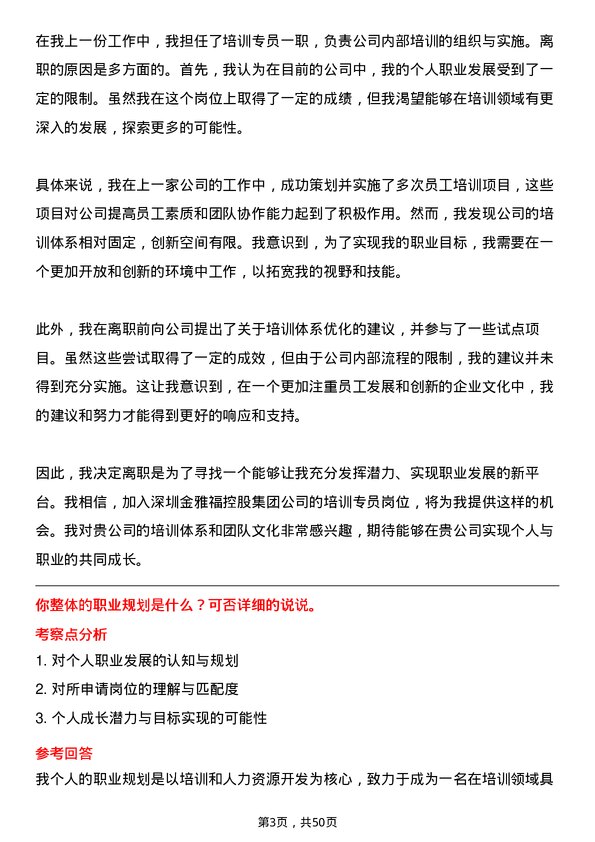 在我上一份工作中，我担任了培训专员一职，负责公司内部培训的组织与实施。离职的原因是多方面的。首先，我认为在目前的公司中，我的个人职业发展受到了一定的限制。虽然我在这个岗位上取得了一定的成绩，但我渴望能够在培训领域有更深入的发展，探索更多的可能性。

具体来说，我在上一家公司的工作中，成功策划并实施了多次员工培训项目，这些项目对公司提高员工素质和团队协作能力起到了积极作用。然而，我发现公司的培训体系相对固定，创新空间有限。我意识到，为了实现我的职业目标，我需要在一个更加开放和创新的环境中工作，以拓宽我的视野和技能。

此外，我在离职前向公司提出了关于培训体系优化的建议，并参与了一些试点项目。虽然这些尝试取得了一定的成效，但由于公司内部流程的限制，我的建议并未得到充分实施。这让我意识到，在一个更加注重员工发展和创新的企业文化中，我的建议和努力才能得到更好的响应和支持。

因此，我决定离职是为了寻找一个能够让我充分发挥潜力、实现职业发展的新平台。我相信，加入深圳金雅福控股集团公司的培训专员岗位，将为我提供这样的机会。我对贵公司的培训体系和团队文化非常感兴趣，期待能够在贵公司实现个人与职业的共同成长。

你整体的职业规划是什么？可否详细的说说。

考察点分析

1. 对个人职业发展的认知与规划

2. 对所申请岗位的理解与匹配度

3. 个人成长潜力与目标实现的可能性

参考回答

我个人的职业规划是以培训和人力资源开发为核心，致力于成为一名在培训领域具

第3页，共50页